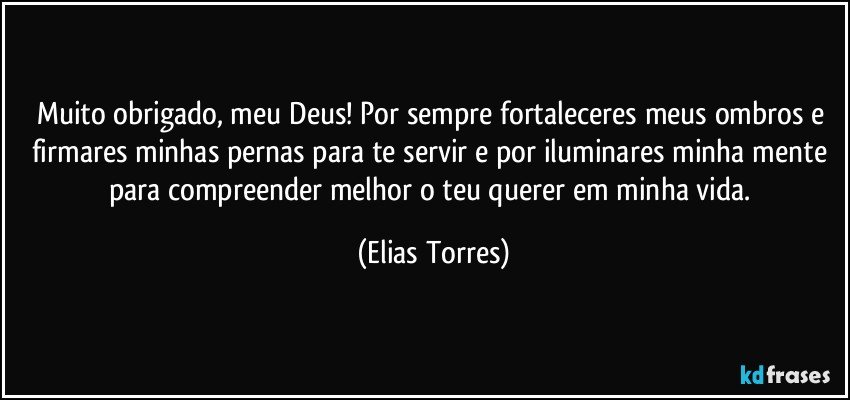 Muito obrigado, meu Deus! Por sempre fortaleceres meus ombros e firmares minhas pernas para te servir e por iluminares minha mente para compreender melhor o teu querer em minha vida.

(Elias Torres)

kdfrases